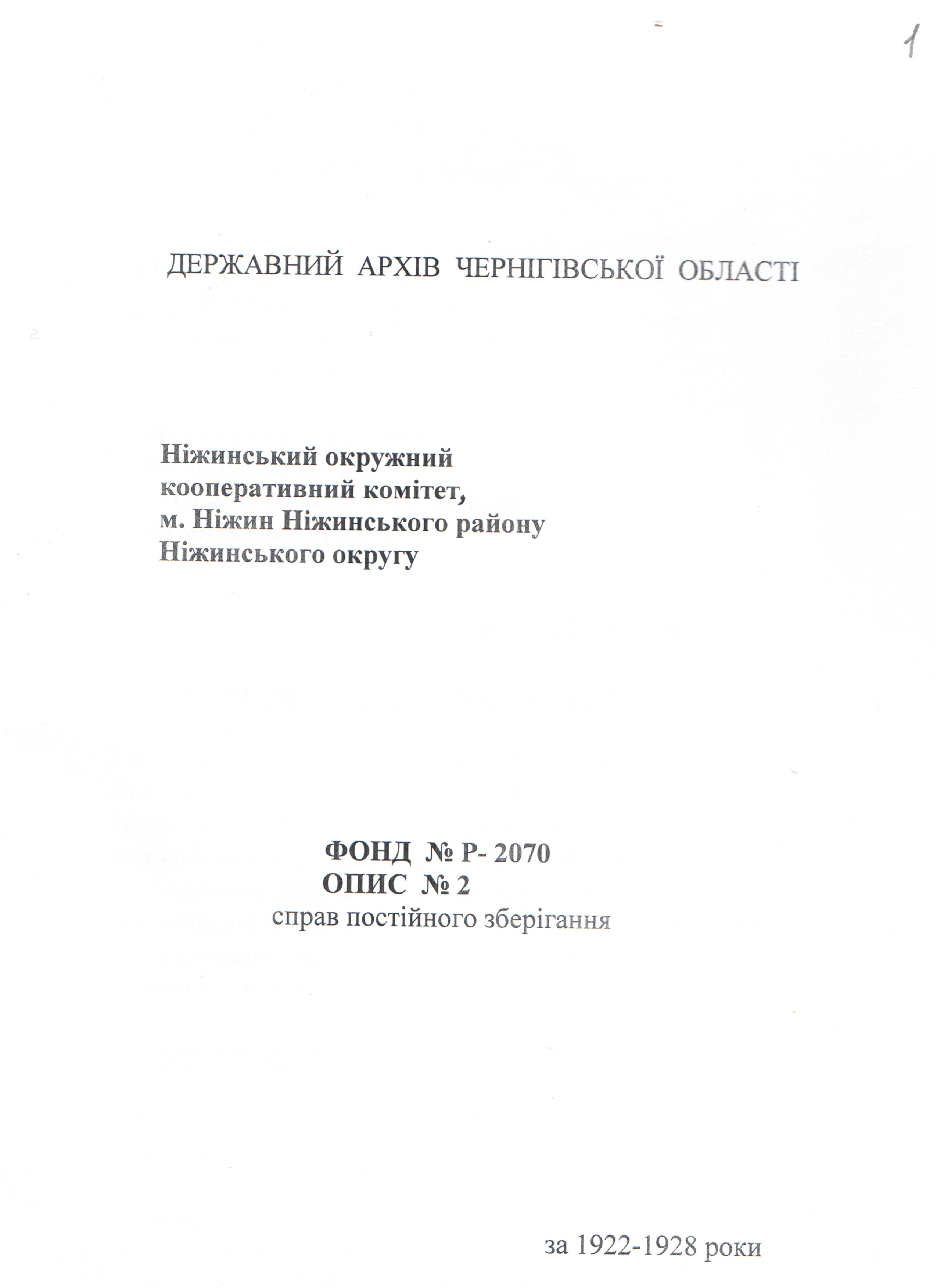 1

ДЕРЖАВНИЙ АРХІВ ЧЕРНІГІВСЬКОЇ ОБЛАСТІ

Ніжинський окружний кооперативний комітет, м. Ніжин Ніжинського району Ніжинського округу

ФОНД № Р- 2070
ОПИС № 2
справ постійного зберігання

за 1922-1928 роки